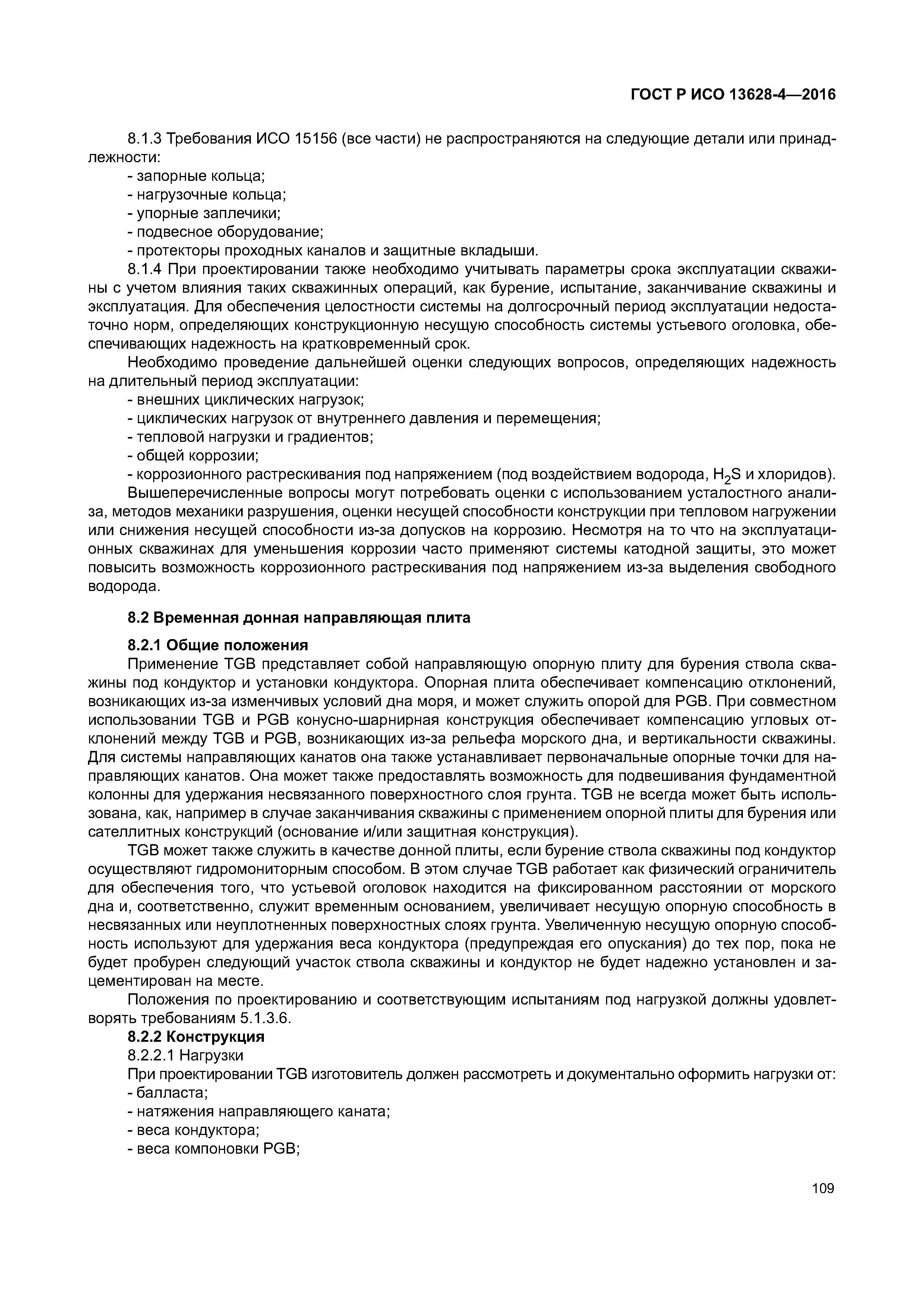 ГОСТ Р ИСО 13628-4—2016

8.1.3 Требования ИСО 15156 (все части) не распространяются на следующие детали или принадлежности:
- запорные кольца;
- нагрузочные кольца;
- упорные заплечики;
- подвесное оборудование;
- протекторы проходных каналов и защитные вкладыши.
8.1.4 При проектировании также необходимо учитывать параметры срока эксплуатации скважины с учетом влияния таких скважинных операций, как бурение, испытание, заканчивание скважины и эксплуатация. Для обеспечения целостности системы на долгосрочный период эксплуатации недостаточно норм, определяющих конструкционную несущую способность системы устьевого оголовка, обеспечивающих надежность на кратковременный срок.
Необходимо проведение дальнейшей оценки следующих вопросов, определяющих надежность на длительный период эксплуатации:
- внешних циклических нагрузок;
- циклических нагрузок от внутреннего давления и перемещения;
- тепловой нагрузки и градиентов;
- общей коррозии;
- коррозионного растрескивания под напряжением (под воздействием водорода, $H_2S$ и хлоридов).
Вышеперечисленные вопросы могут потребовать оценки с использованием усталостного анализа, методов механики разрушения, оценки несущей способности конструкции при тепловом нагружении или снижения несущей способности из-за допусков на коррозию. Несмотря на то что на эксплуатационных скважинах для уменьшения коррозии часто применяют системы катодной защиты, это может повысить возможность коррозионного растрескивания под напряжением из-за выделения свободного водорода.

8.2 Временная донная направляющая плита

8.2.1 Общие положения
Применение TGB представляет собой направляющую опорную плиту для бурения ствола скважины под кондуктор и установки кондуктора. Опорная плита обеспечивает компенсацию отклонений, возникающих из-за изменчивых условий дна моря, и может служить опорой для PGB. При совместном использовании TGB и PGB конусно-шарнирная конструкция обеспечивает компенсацию угловых отклонений между TGB и PGB, возникающих из-за рельефа морского дна, и вертикальности скважины. Для системы направляющих канатов она также устанавливает первоначальные опорные точки для направляющих канатов. Она может также предоставлять возможность для подвешивания фундаментной колонны для удержания несвязанного поверхностного слоя грунта. TGB не всегда может быть использована, как, например в случае заканчивания скважины с применением опорной плиты для бурения или сателлитных конструкций (основание и/или защитная конструкция).
TGB может также служить в качестве донной плиты, если бурение ствола скважины под кондуктор осуществляют гидромониторным способом. В этом случае TGB работает как физический ограничитель для обеспечения того, что устьевой оголовок находится на фиксированном расстоянии от морского дна и, соответственно, служит временным основанием, увеличивает несущую опорную способность в несвязанных или неуплотненных поверхностных слоях грунта. Увеличенную несущую опорную способность используют для удержания веса кондуктора (предупреждая его опускания) до тех пор, пока не будет пробурен следующий участок ствола скважины и кондуктор не будет надежно установлен и зацементирован на месте.
Положения по проектированию и соответствующим испытаниям под нагрузкой должны удовлетворять требованиям 5.1.3.6.
8.2.2 Конструкция
8.2.2.1 Нагрузки
При проектировании TGB изготовитель должен рассмотреть и документально оформить нагрузки от:
- балласта;
- натяжения направляющего каната;
- веса кондуктора;
- веса компоновки PGB;

109